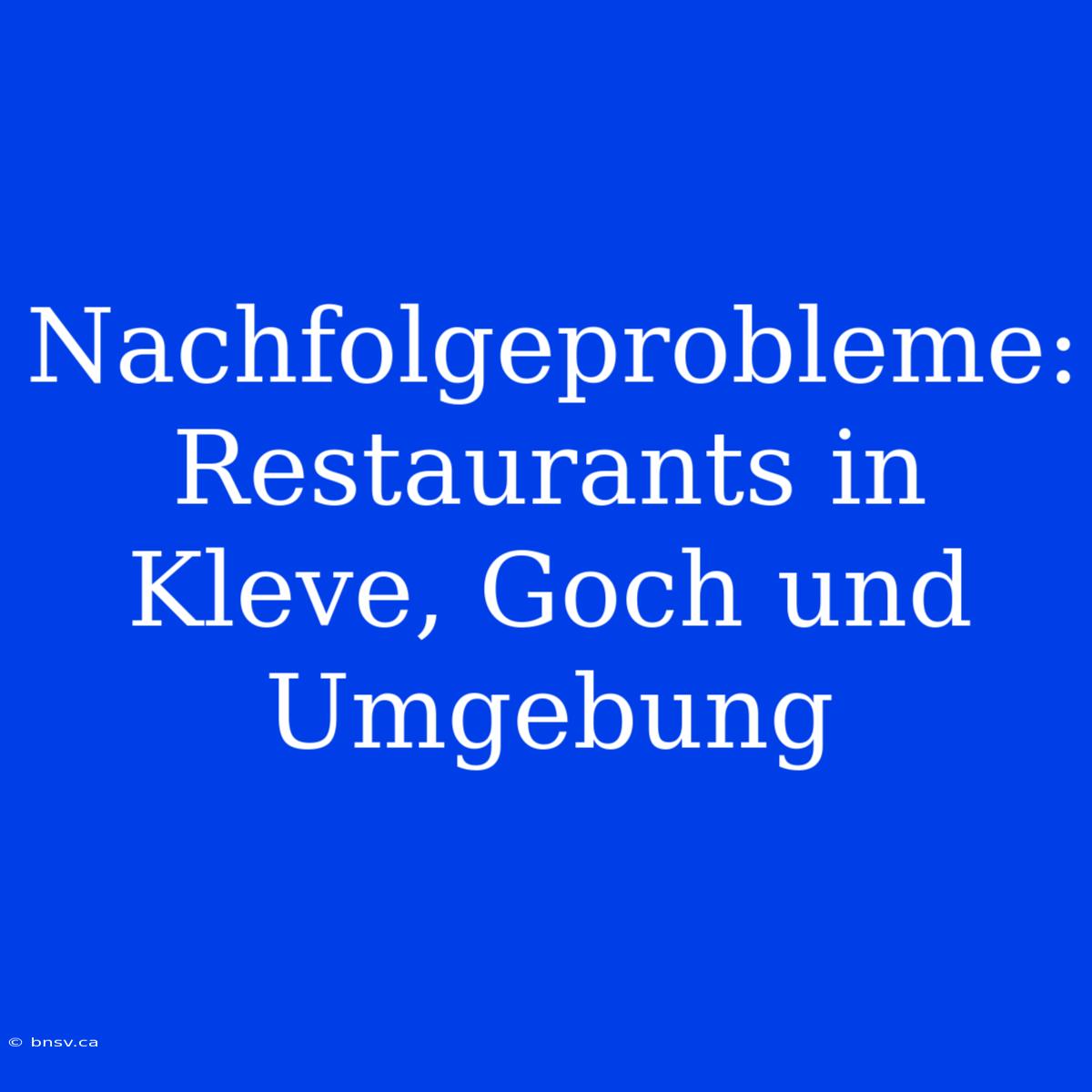 Nachfolgeprobleme: Restaurants in Kleve, Goch und Umgebung

© bnsv.ca